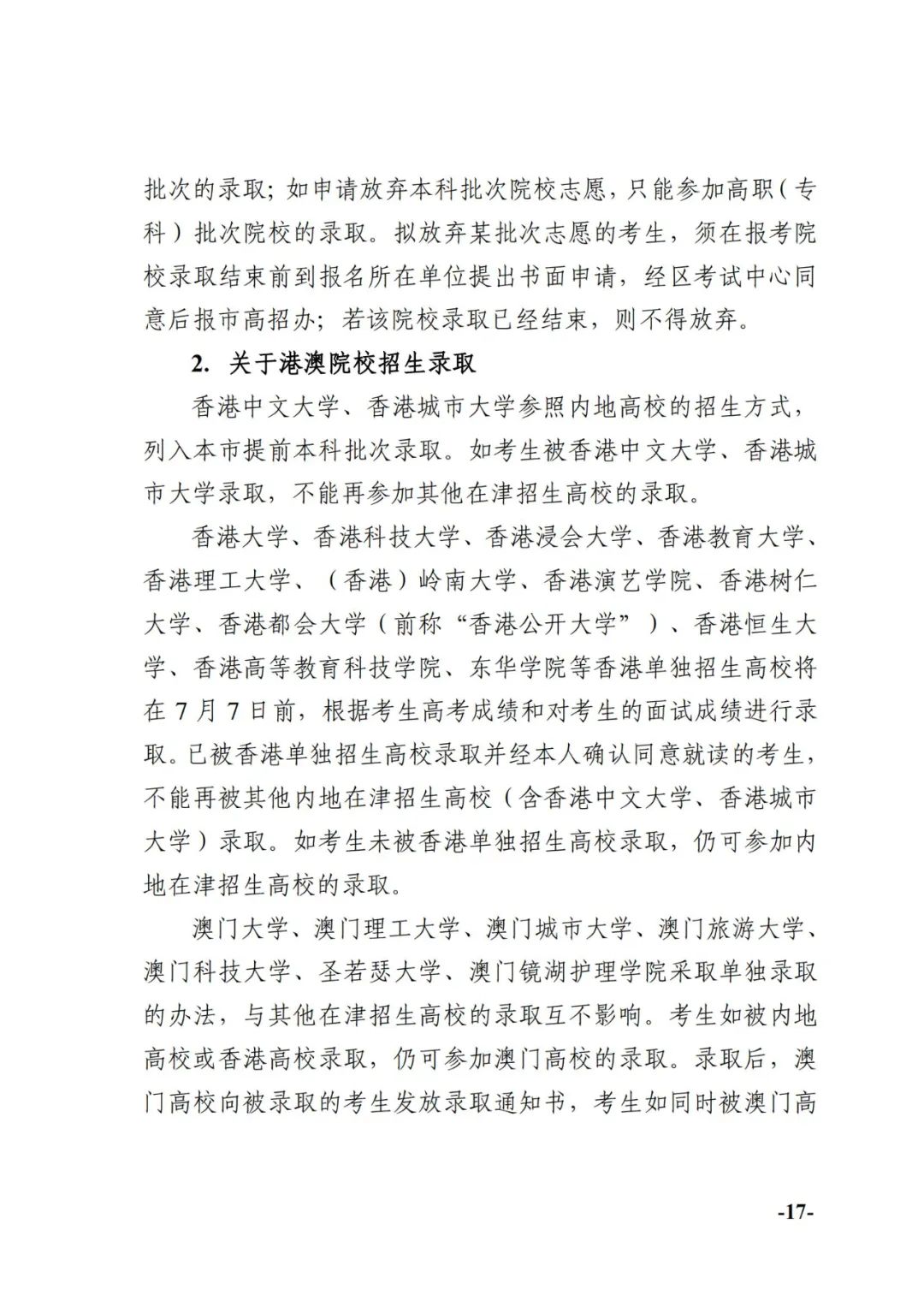 批次的录取；如申请放弃本科批次院校志愿，只能参加高职（专科）批次院校的录取。拟放弃某批次志愿的考生，须在报考院校录取结束前到报名所在单位提出书面申请，经区考试中心同意后报市高招办；若该院校录取已经结束，则不得放弃。

2. 关于港澳院校招生录取

香港中文大学、香港城市大学参照内地高校的招生方式，列入本市提前本科批次录取。如考生被香港中文大学、香港城市大学录取，不能再参加其他在津招生高校的录取。

香港大学、香港科技大学、香港浸会大学、香港教育大学、香港理工大学、（香港）岭南大学、香港演艺学院、香港树仁大学、香港都会大学（前称“香港公开大学”）、香港恒生大学、香港高等教育科技学院、东华学院等香港单独招生高校将在 7 月 7 日前，根据考生高考成绩和对考生的面试成绩进行录取。已被香港单独招生高校录取并经本人确认同意就读的考生，不能再被其他内地在津招生高校（含香港中文大学、香港城市大学）录取。如考生未被香港单独招生高校录取，仍可参加内地在津招生高校的录取。

澳门大学、澳门理工大学、澳门城市大学、澳门旅游大学、澳门科技大学、圣若瑟大学、澳门镜湖护理学院采取单独录取的办法，与其他在津招生高校的录取互不影响。考生如被内地高校或香港高校录取，仍可参加澳门高校的录取。录取后，澳门高校向被录取的考生发放录取通知书，考生如同时被澳门高

-17-